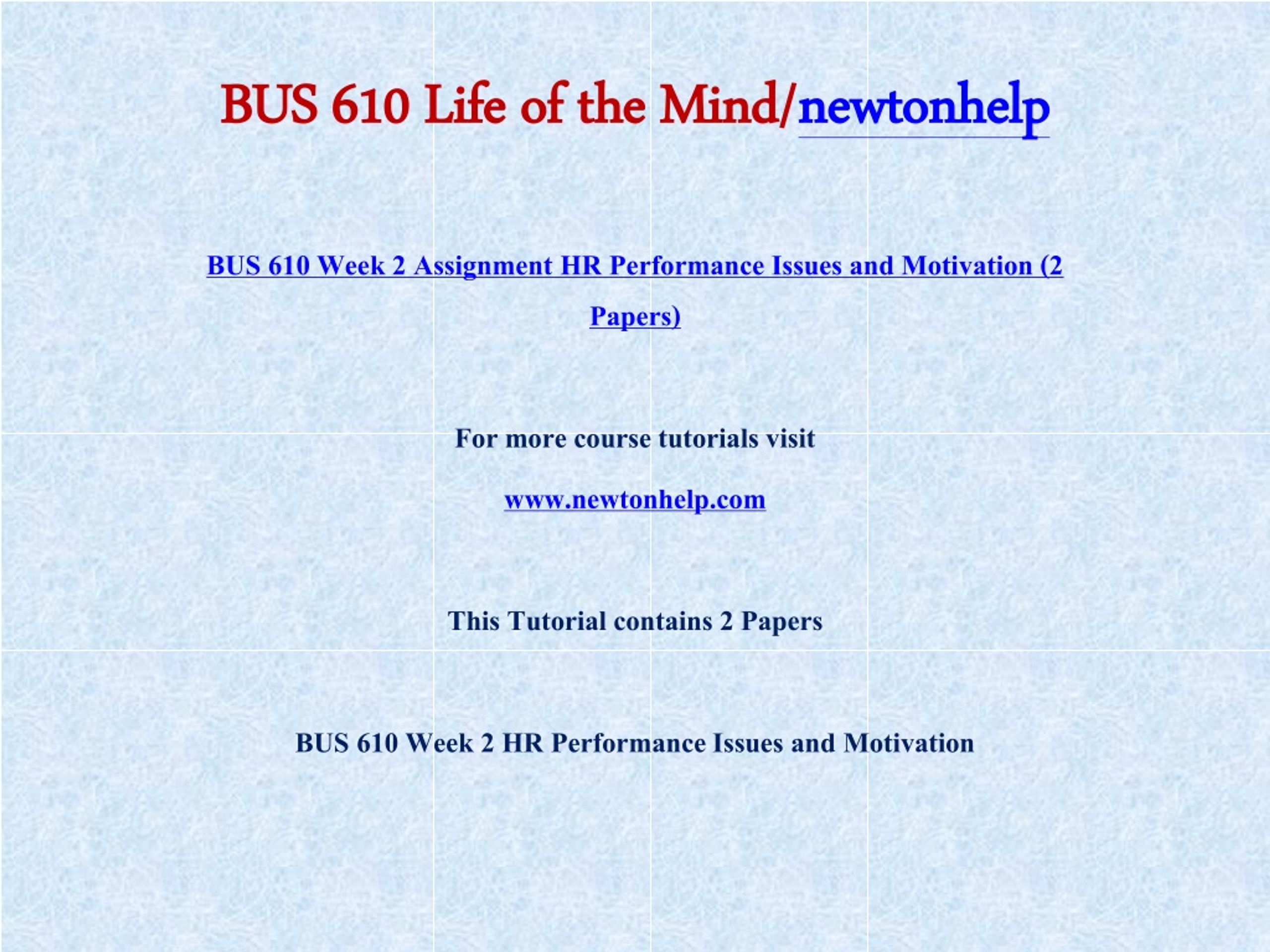 BUS 610 Life of the Mind/newtonhelp

BUS 610 Week 2 Assignment HR Performance Issues and Motivation (2 Papers)

For more course tutorials visit

www.newtonhelp.com

This Tutorial contains 2 Papers

BUS 610 Week 2 HR Performance Issues and Motivation